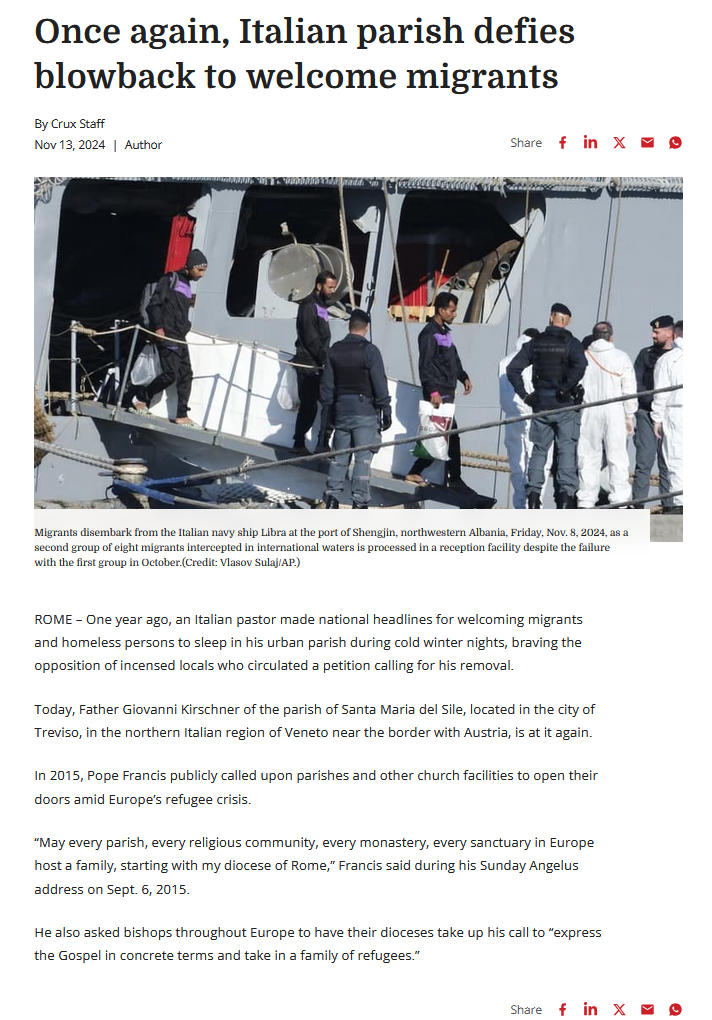 Once again, Italian parish defies blowback to welcome migrants

By Crux Staff
Nov 13, 2024 | Author

Share

Migrants disembark from the Italian navy ship Libra at the port of Shengjin, northwestern Albania, Friday, Nov. 8, 2024, as a second group of eight migrants intercepted in international waters is processed in a reception facility despite the failure with the first group in October.(Credit: Vlasov Sulaj/AP.)

ROME – One year ago, an Italian pastor made national headlines for welcoming migrants and homeless persons to sleep in his urban parish during cold winter nights, braving the opposition of incensed locals who circulated a petition calling for his removal.

Today, Father Giovanni Kirschner of the parish of Santa Maria del Sile, located in the city of Treviso, in the northern Italian region of Veneto near the border with Austria, is at it again.

In 2015, Pope Francis publicly called upon parishes and other church facilities to open their doors amid Europe's refugee crisis.

"May every parish, every religious community, every monastery, every sanctuary in Europe host a family, starting with my diocese of Rome," Francis said during his Sunday Angelus address on Sept. 6, 2015.

He also asked bishops throughout Europe to have their dioceses take up his call to "express the Gospel in concrete terms and take in a family of refugees."

Share